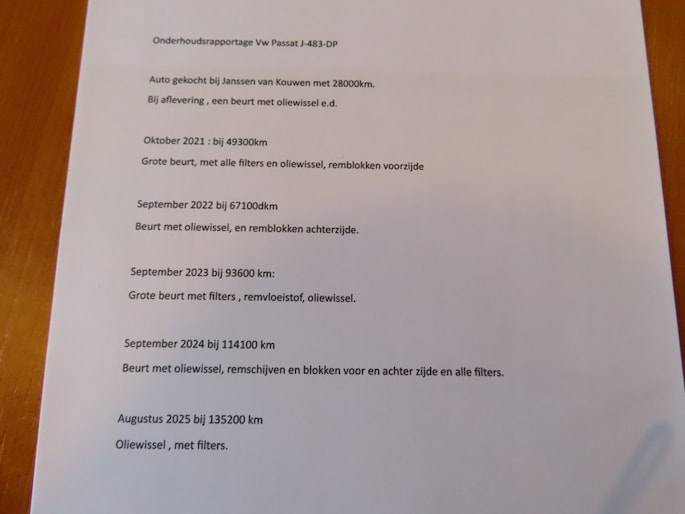 Onderhoudsrapportage Vw Passat J-483-DP

Auto gekocht bij Janssen van Kouwen met 28000km.

Bij aflevering , een beurt met oliewissel e.d.

Oktober 2021 : bij 49300km

Grote beurt, met alle filters en oliewissel, remblokken voorzijde

September 2022 bij 67100dkm

Beurt met oliewissel, en remblokken achterzijde.

September 2023 bij 93600 km:

Grote beurt met filters , remvloeistof, oliewissel.

September 2024 bij 114100 km

Beurt met oliewissel, remschijven en blokken voor en achter zijde en alle filters.

Augustus 2025 bij 135200 km

Oliewissel , met filters.